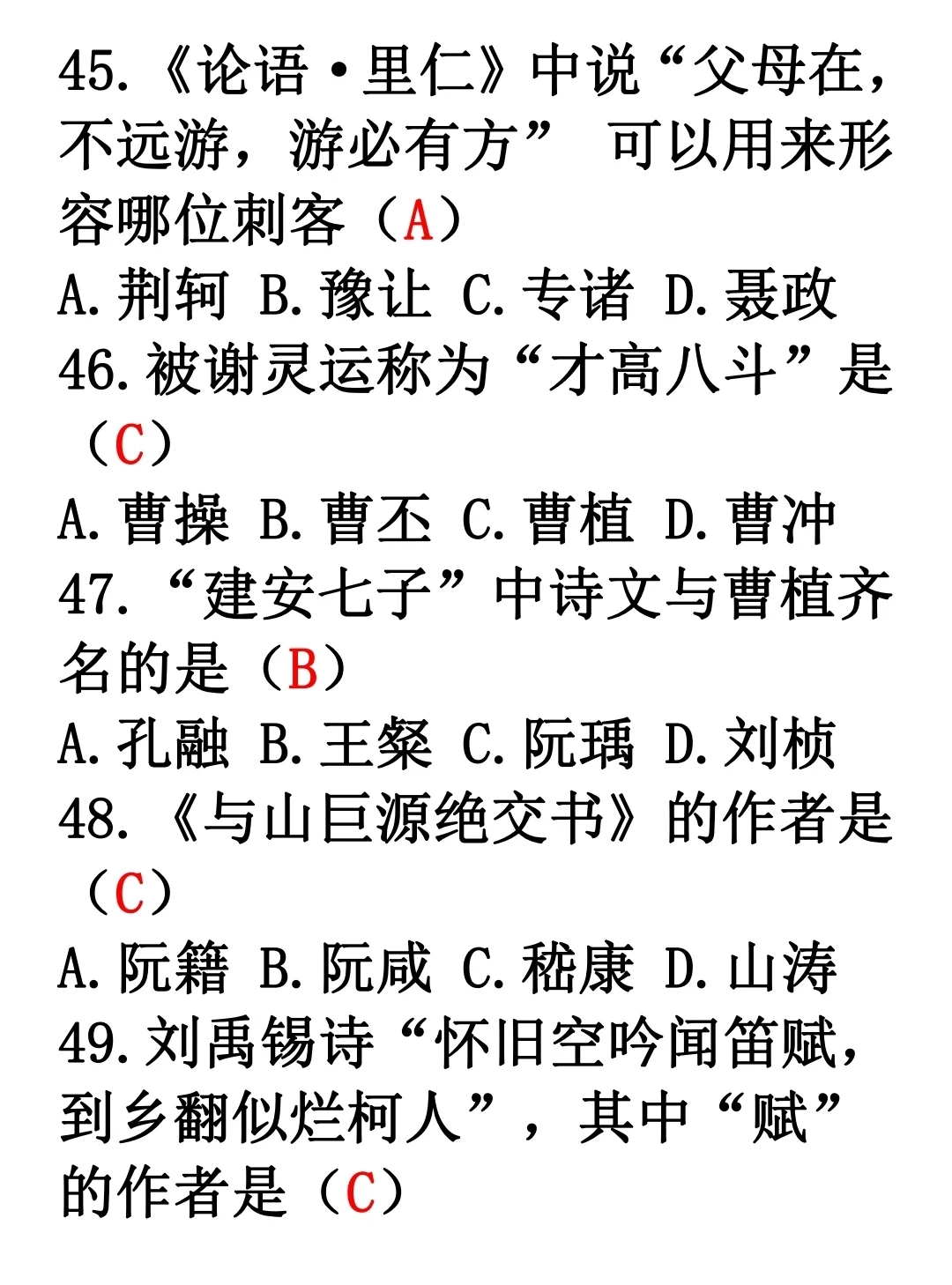 45.《论语·里仁》中说“父母在，不远游，游必有方” 可以用来形容哪位刺客（A）

A.荆轲 B.豫让 C.专诸 D.聂政

46.被谢灵运称为“才高八斗”是（C）

A.曹操 B.曹丕 C.曹植 D.曹冲

47.“建安七子”中诗文与曹植齐名的是（B）

A.孔融 B.王粲 C.阮瑀 D.刘桢

48.《与山巨源绝交书》的作者是（C）

A.阮籍 B.阮咸 C.嵇康 D.山涛

49.刘禹锡诗“怀旧空吟闻笛赋，到乡翻似烂柯人”，其中“赋”的作者是（C）